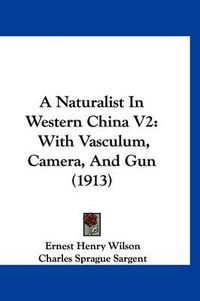 A Naturalist In Western China V2: With Vasculum, Camera, And Gun (1913)

Ernest Henry Wilson
Charles Sprague Sargent